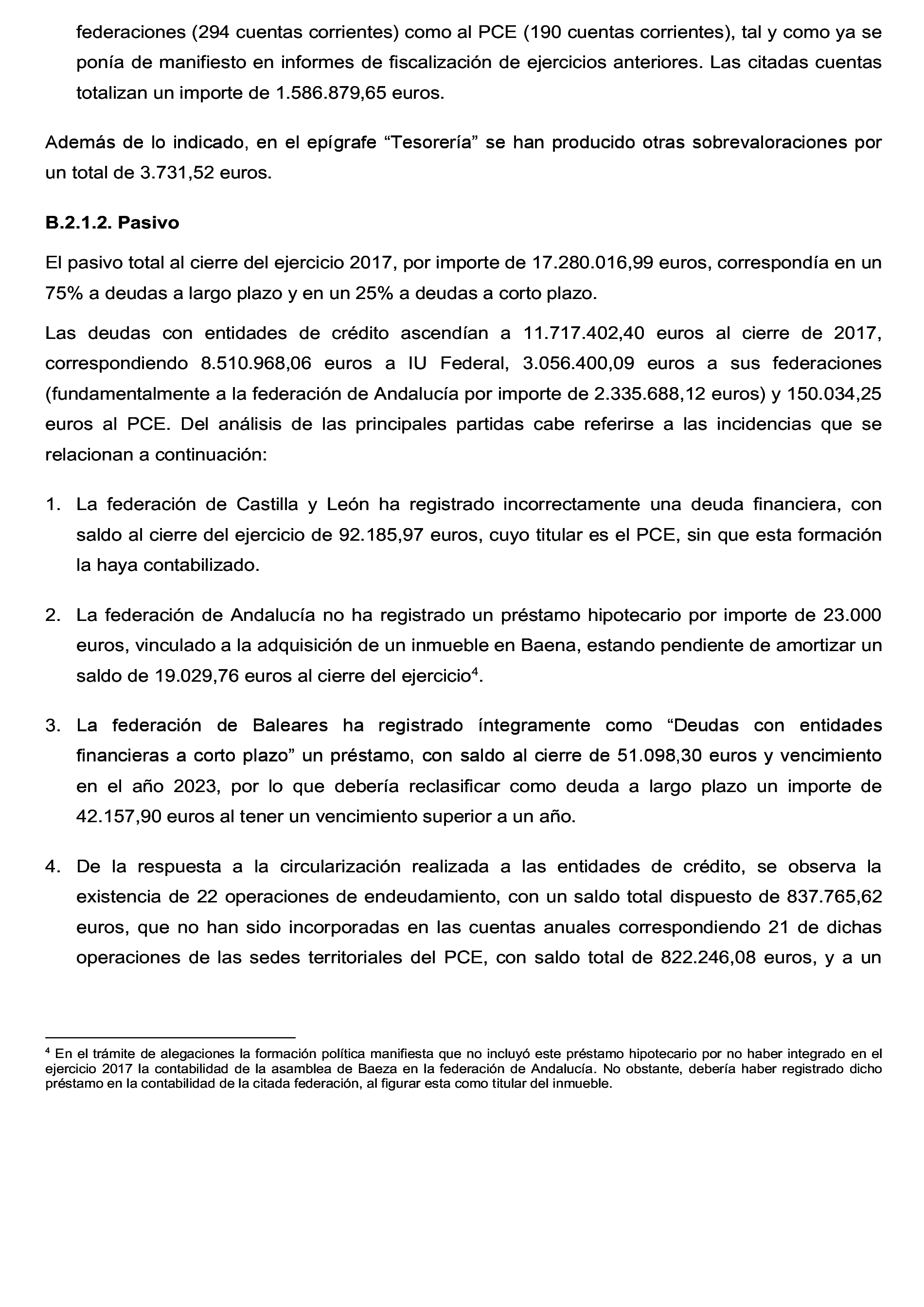 federaciones (294 cuentas corrientes) como al PCE (190 cuentas corrientes), tal y como ya se ponía de manifiesto en informes de fiscalización de ejercicios anteriores. Las citadas cuentas totalizan un importe de 1.586.879,65 euros.

Además de lo indicado, en el epígrafe “Tesorería” se han producido otras sobrevaloraciones por un total de 3.731,52 euros.

B.2.1.2. Pasivo

El pasivo total al cierre del ejercicio 2017, por importe de 17.280.016,99 euros, correspondía en un 75% a deudas a largo plazo y en un 25% a deudas a corto plazo.

Las deudas con entidades de crédito ascendían a 11.717.402,40 euros al cierre de 2017, correspondiendo 8.510.968,06 euros a IU Federal, 3.056.400,09 euros a sus federaciones (fundamentalmente a la federación de Andalucía por importe de 2.335.688,12 euros) y 150.034,25 euros al PCE. Del análisis de las principales partidas cabe referirse a las incidencias que se relacionan a continuación:

1. La federación de Castilla y León ha registrado incorrectamente una deuda financiera, con saldo al cierre del ejercicio de 92.185,97 euros, cuyo titular es el PCE, sin que esta formación la haya contabilizado.

2. La federación de Andalucía no ha registrado un préstamo hipotecario por importe de 23.000 euros, vinculado a la adquisición de un inmueble en Baena, estando pendiente de amortizar un saldo de 19.029,76 euros al cierre del ejercicio$^4$.

3. La federación de Baleares ha registrado íntegramente como “Deudas con entidades financieras a corto plazo” un préstamo, con saldo al cierre de 51.098,30 euros y vencimiento en el año 2023, por lo que debería reclasificar como deuda a largo plazo un importe de 42.157,90 euros al tener un vencimiento superior a un año.

4. De la respuesta a la circularización realizada a las entidades de crédito, se observa la existencia de 22 operaciones de endeudamiento, con un saldo total dispuesto de 837.765,62 euros, que no han sido incorporadas en las cuentas anuales correspondiendo 21 de dichas operaciones de las sedes territoriales del PCE, con saldo total de 822.246,08 euros, y a un

$^4$ En el trámite de alegaciones la formación política manifiesta que no incluyó este préstamo hipotecario por no haber integrado en el ejercicio 2017 la contabilidad de la asamblea de Baeza en la federación de Andalucía. No obstante, debería haber registrado dicho préstamo en la contabilidad de la citada federación, al figurar esta como titular del inmueble.